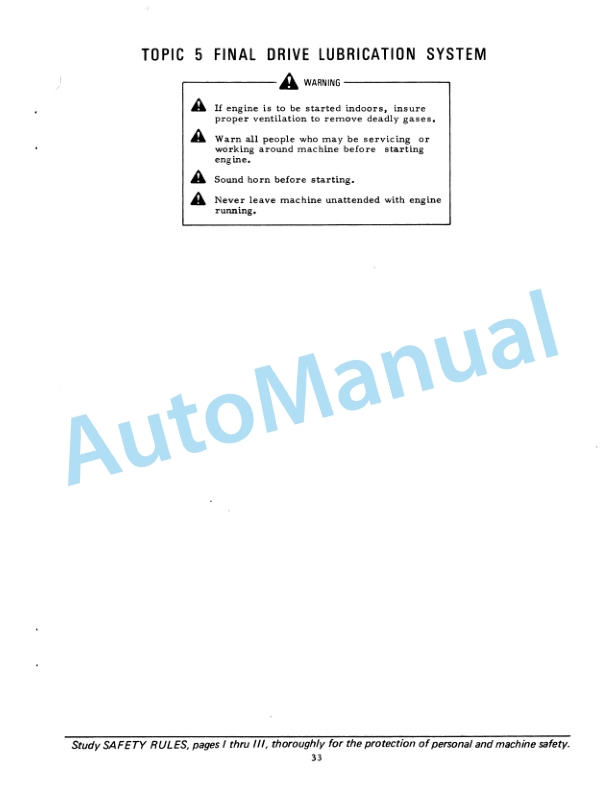 TOPIC 5 FINAL DRIVE LUBRICATION SYSTEM

WARNING

If engine is to be started indoors, insure proper ventilation to remove deadly gases.

Warn all people who may be servicing or working around machine before starting engine.

Sound horn before starting.

Never leave machine unattended with engine running.

Study SAFETY RULES, pages I thru III, thoroughly for the protection of personal and machine safety.

33

AutoManual